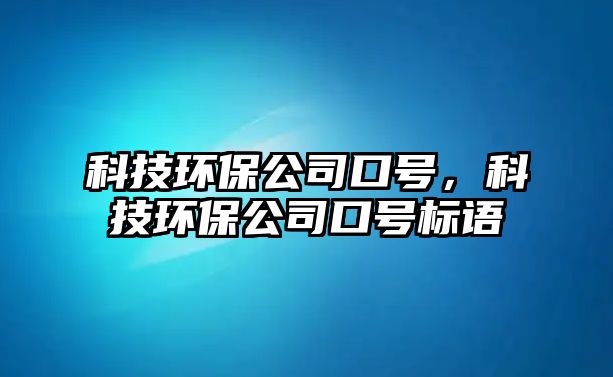 科技环保公司口号，科技环保公司口号标语